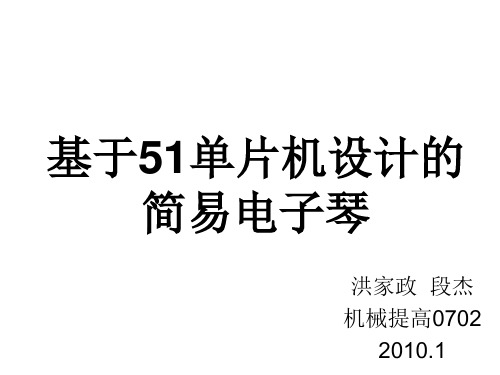 基于51单片机设计的简易电子琴

洪家政 段杰
机械提高0702
2010.1